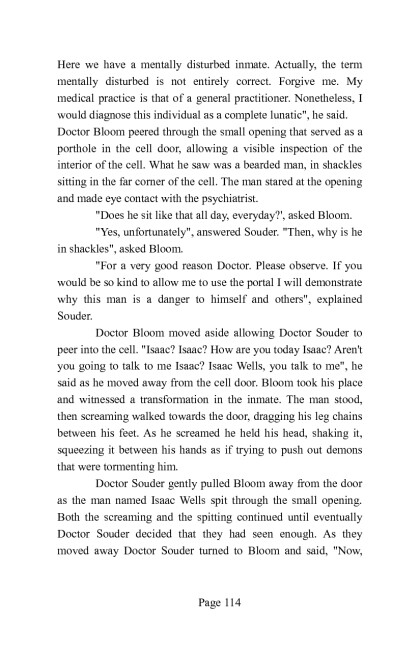 Here we have a mentally disturbed inmate. Actually, the term mentally disturbed is not entirely correct. Forgive me. My medical practice is that of a general practitioner. Nonetheless, I would diagnose this individual as a complete lunatic", he said. Doctor Bloom peered through the small opening that served as a porthole in the cell door, allowing a visible inspection of the interior of the cell. What he saw was a bearded man, in shackles sitting in the far corner of the cell. The man stared at the opening and made eye contact with the psychiatrist.

"Does he sit like that all day, everyday?', asked Bloom.

"Yes, unfortunately", answered Souder. "Then, why is he in shackles", asked Bloom.

"For a very good reason Doctor. Please observe. If you would be so kind to allow me to use the portal I will demonstrate why this man is a danger to himself and others", explained Souder.

Doctor Bloom moved aside allowing Doctor Souder to peer into the cell. "Isaac? Isaac? How are you today Isaac? Aren't you going to talk to me Isaac? Isaac Wells, you talk to me", he said as he moved away from the cell door. Bloom took his place and witnessed a transformation in the inmate. The man stood, then screaming walked towards the door, dragging his leg chains between his feet. As he screamed he held his head, shaking it, squeezing it between his hands as if trying to push out demons that were tormenting him.

Doctor Souder gently pulled Bloom away from the door as the man named Isaac Wells spit through the small opening. Both the screaming and the spitting continued until eventually Doctor Souder decided that they had seen enough. As they moved away Doctor Souder turned to Bloom and said, "Now,

Page 114